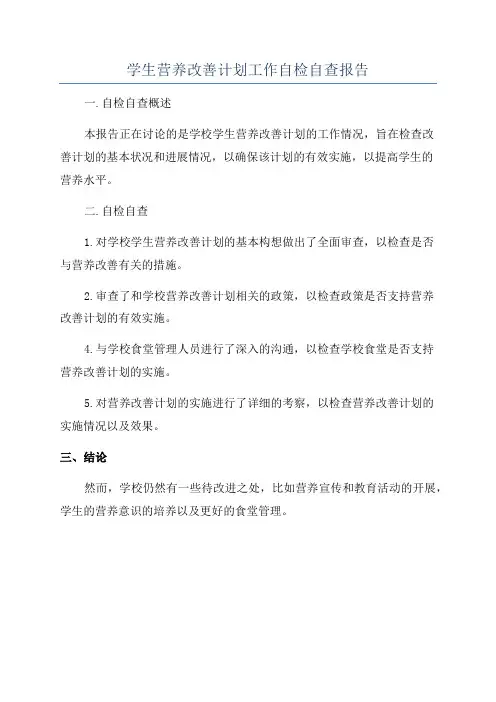 学生营养改善计划工作自检自查报告

一.自检自查概述

本报告正在讨论的是学校学生营养改善计划的工作情况，旨在检查改善计划的基本状况和进展情况，以确保该计划的有效实施，以提高学生的营养水平。

二.自检自查

1.对学校学生营养改善计划的基本构想做出了全面审查，以检查是否与营养改善有关的措施。

2.审查了和学校营养改善计划相关的政策，以检查政策是否支持营养改善计划的有效实施。

4.与学校食堂管理人员进行了深入的沟通，以检查学校食堂是否支持营养改善计划的实施。

5.对营养改善计划的实施进行了详细的考察，以检查营养改善计划的实施情况以及效果。

三、结论

然而，学校仍然有一些待改进之处，比如营养宣传和教育活动的开展，学生的营养意识的培养以及更好的食堂管理。